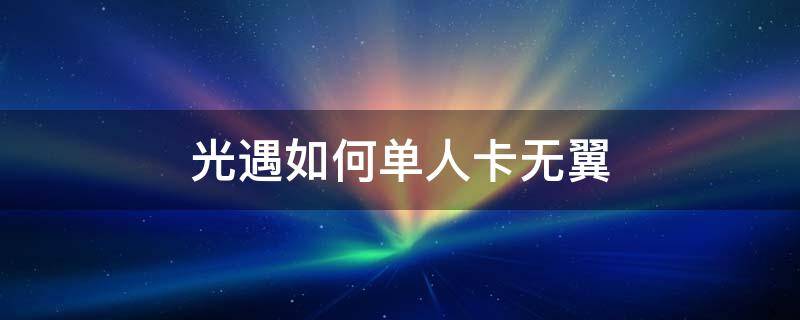 光遇如何单人卡无翼